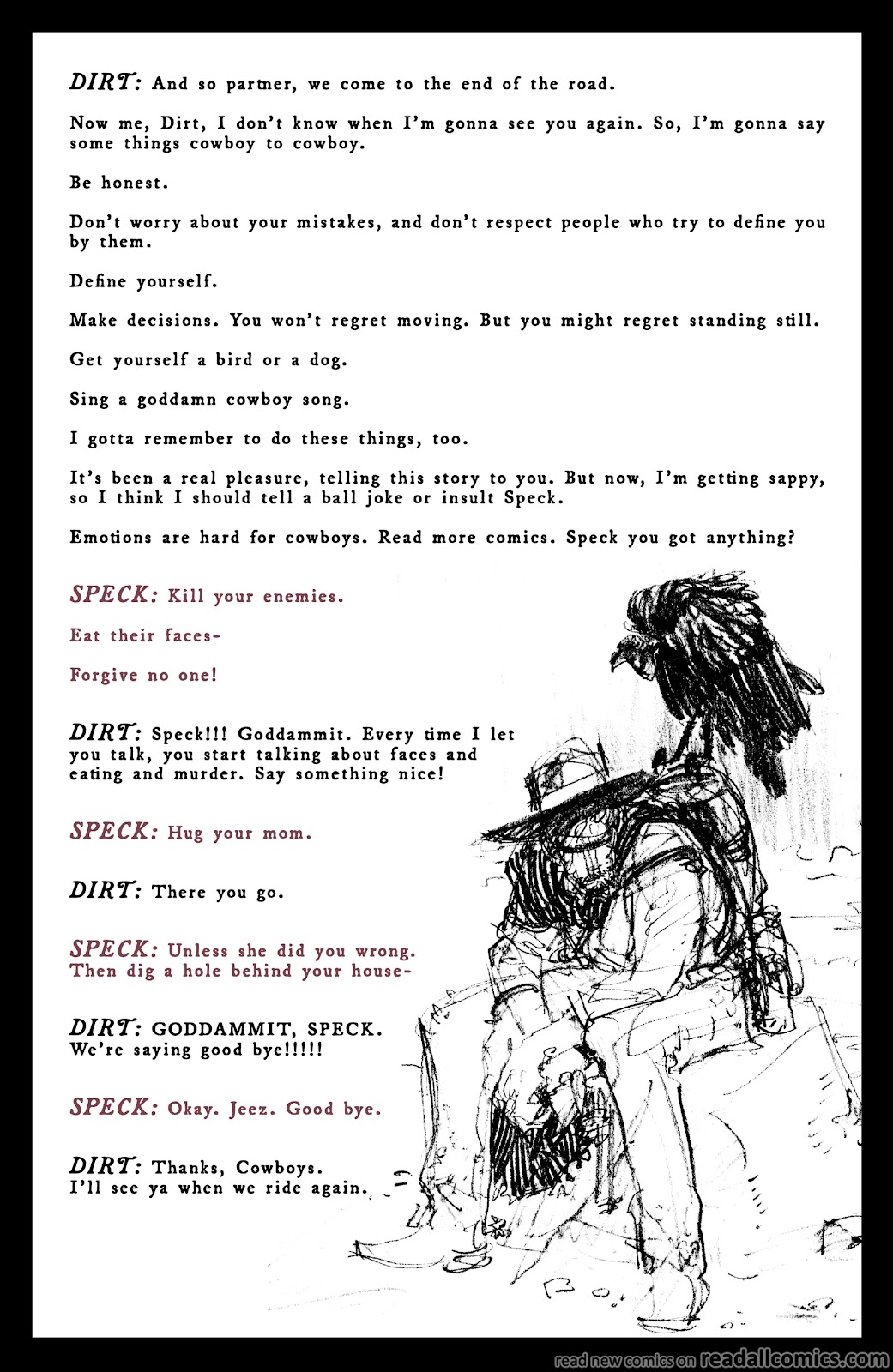 DIRT: And so partner, we come to the end of the road.

Now me, Dirt, I don't know when I'm gonna see you again. So, I'm gonna say some things cowboy to cowboy.

Be honest.

Don't worry about your mistakes, and don't respect people who try to define you by them.

Define yourself.

Make decisions. You won't regret moving. But you might regret standing still.

Get yourself a bird or a dog.

Sing a goddamn cowboy song.

I gotta remember to do these things, too.

It's been a real pleasure, telling this story to you. But now, I'm getting sappy, so I think I should tell a ball joke or insult Speck.

Emotions are hard for cowboys. Read more comics. Speck you got anything?

SPECK: Kill your enemies.

Eat their faces-

Forgive no one!

DIRT: Speck!!! Goddammit. Every time I let you talk, you start talking about faces and eating and murder. Say something nice!

SPECK: Hug your mom.

DIRT: There you go.

SPECK: Unless she did you wrong. Then dig a hole behind your house-

DIRT: GODDAMMIT, SPECK. We're saying good bye!!!!!

SPECK: Okay. Jeez. Good bye.

DIRT: Thanks, Cowboys. I'll see ya when we ride again.

read new comics on readallcomics.com